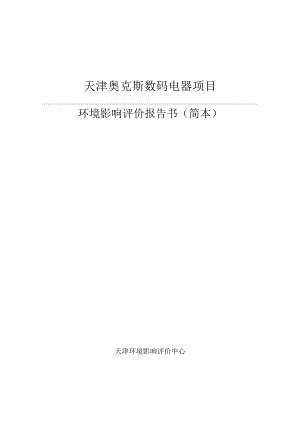 天津奥克斯数码电器项目

环境影响评价报告书（简本）

天津环境影响评价中心